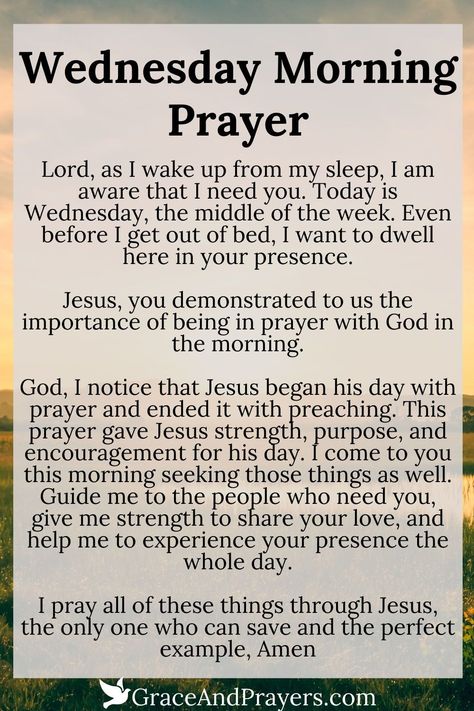 Wednesday Morning Prayer

Lord, as I wake up from my sleep, I am aware that I need you. Today is Wednesday, the middle of the week. Even before I get out of bed, I want to dwell here in your presence.

Jesus, you demonstrated to us the importance of being in prayer with God in the morning.

God, I notice that Jesus began his day with prayer and ended it with preaching. This prayer gave Jesus strength, purpose, and encouragement for his day. I come to you this morning seeking those things as well. Guide me to the people who need you, give me strength to share your love, and help me to experience your presence the whole day.

I pray all of these things through Jesus, the only one who can save and the perfect example, Amen

GraceAndPrayers.com